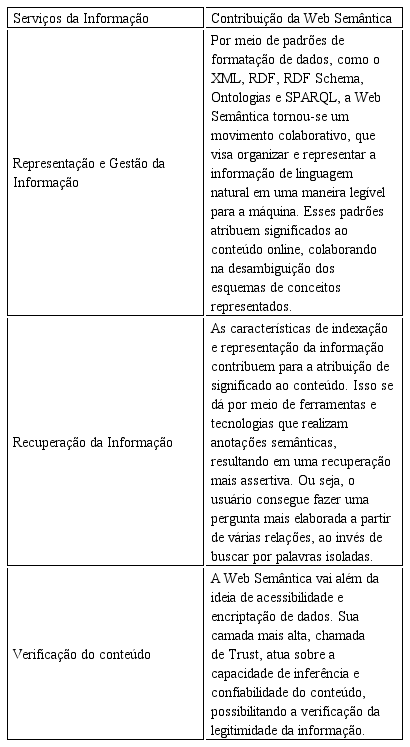 | Serviços da Informação | Contribuição da Web Semântica |
|---|---|
| Representação e Gestão da Informação | Por meio de padrões de formatação de dados, como o XML, RDF, RDF Schema, Ontologias e SPARQL, a Web Semântica tornou-se um movimento colaborativo, que visa organizar e representar a informação de linguagem natural em uma maneira legível para a máquina. Esses padrões atribuem significados ao conteúdo online, colaborando na desambiguição dos esquemas de conceitos representados. |
| Recuperação da Informação | As características de indexação e representação da informação contribuem para a atribuição de significado ao conteúdo. Isso se dá por meio de ferramentas e tecnologias que realizam anotações semânticas, resultando em uma recuperação mais assertiva. Ou seja, o usuário consegue fazer uma pergunta mais elaborada a partir de várias relações, ao invés de buscar por palavras isoladas. |
| Verificação do conteúdo | A Web Semântica vai além da ideia de acessibilidade e encriptação de dados. Sua camada mais alta, chamada de Trust, atua sobre a capacidade de inferência e confiabilidade do conteúdo, possibilitando a verificação da legitimidade da informação. |